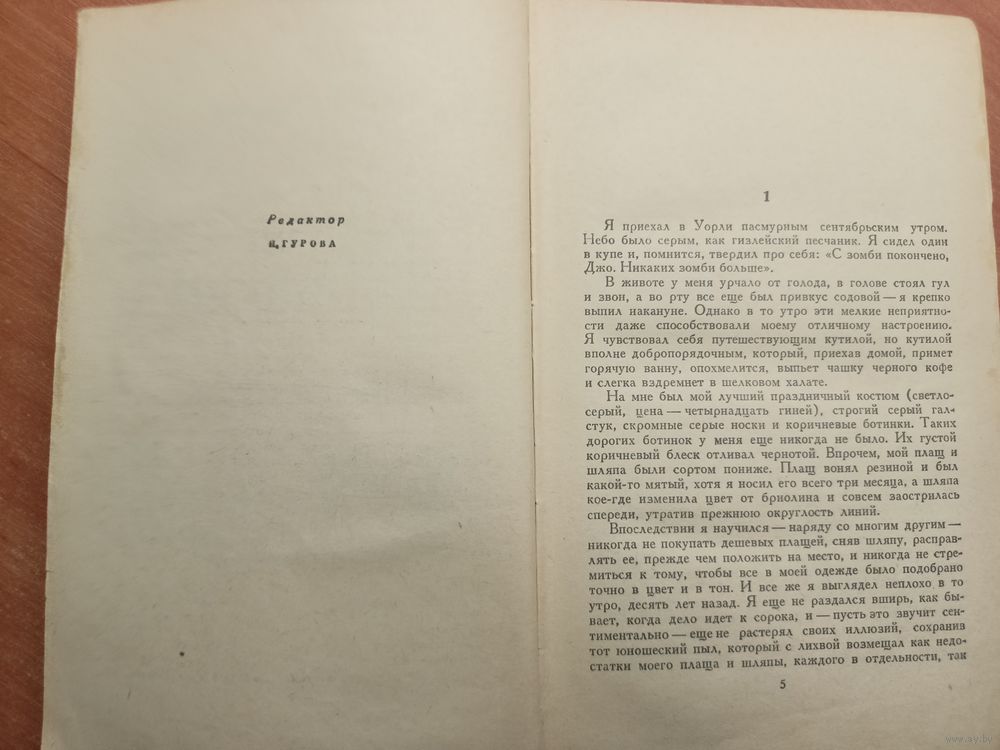 Редактор
И. ГУРОВА

1

Я приехал в Уорли пасмурным сентябрьским утром. Небо было серым, как гизлейский песчаник. Я сидел один в купе и, помнится, твердил про себя: «С зомби покончено, Джо. Никаких зомби больше».

В животе у меня урчало от голода, в голове стоял гул и звон, а во рту все еще был привкус содовой — я крепко выпил накануне. Однако в то утро эти мелкие неприятности даже способствовали моему отличному настроению. Я чувствовал себя путешествующим кутилой, но кутилой вполне добропорядочным, который, приехав домой, примет горячую ванну, опохмелится, выпьет чашку черного кофе и слегка вздремнет в шелковом халате.

На мне был мой лучший праздничный костюм (светло-серый, цена — четырнадцать гиней), строгий серый галстук, скромные серые носки и коричневые ботинки. Таких дорогих ботинок у меня еще никогда не было. Их густой коричневый блеск отливал чернотой. Впрочем, мой плащ и шляпа были сортом пониже. Плащ вонял резиной и был какой-то мятый, хотя я носил его всего три месяца, а шляпа кое-где изменила цвет от бриолина и совсем заострилась спереди, утратив прежнюю округлость линий.

Впоследствии я научился — наряду со многим другим — никогда не покупать дешевых плащей, сняв шляпу, расправлять ее, прежде чем положить на место, и никогда не стремиться к тому, чтобы все в моей одежде было подобрано точно в цвет и в тон. И все же я выглядел неплохо в то утро, десять лет назад. Я еще не раздался вширь, как бывает, когда дело идет к сорока, и — пусть это звучит сентиментально — еще не растерял своих иллюзий, сохранив тот юношеский пыл, который с лихвой возмещал как недостатки моего плаща и шляпы, каждого в отдельности, так

5